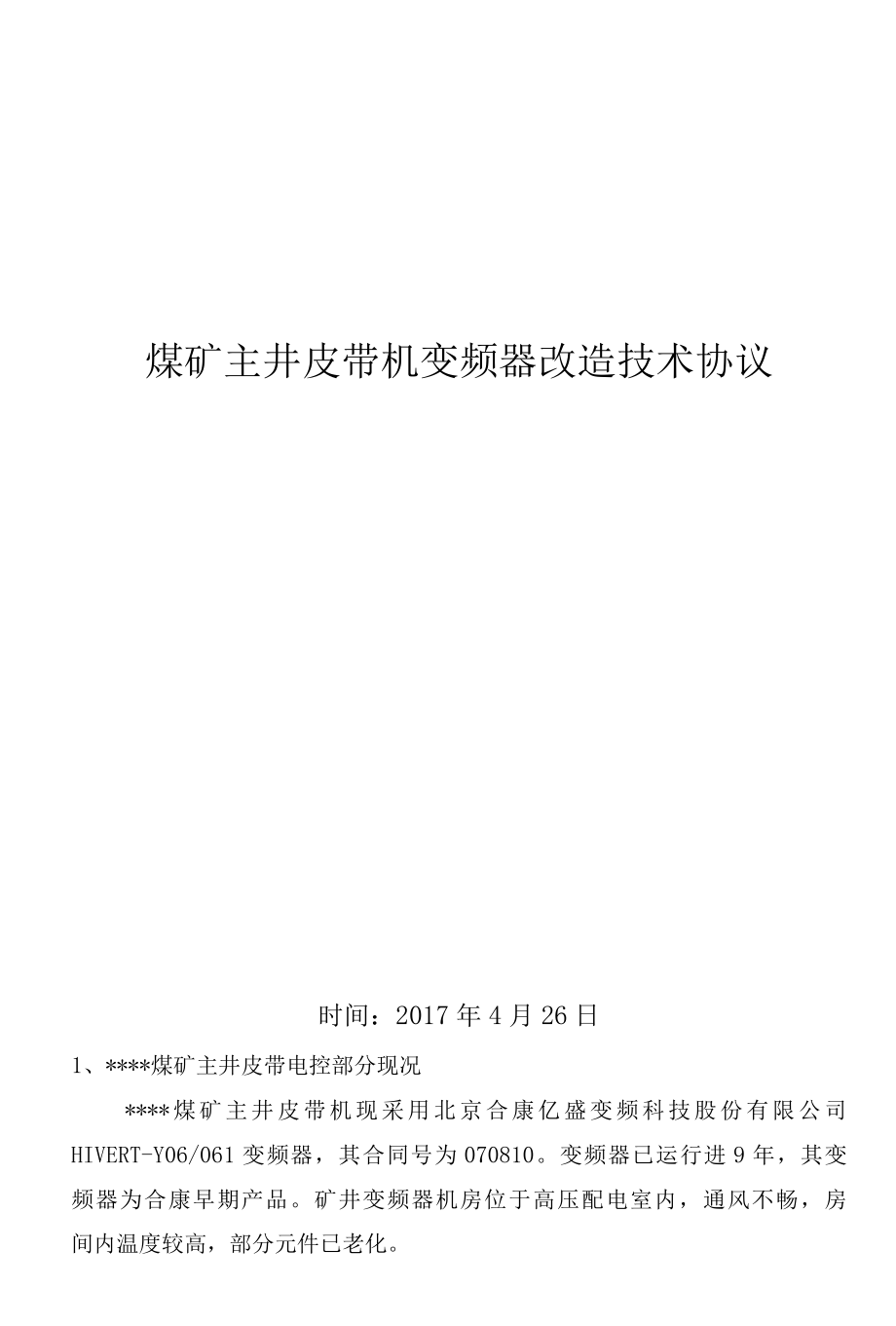 煤矿主井皮带机变频器改造技术协议

时间：2017 年 4 月 26 日

1、****煤矿主井皮带电控部分现况

****煤矿主井皮带机现采用北京合康亿盛变频科技股份有限公司 HIVERT-Y06/061 变频器，其合同号为 070810。变频器已运行进 9 年，其变频器为合康早期产品。矿井变频器机房位于高压配电室内，通风不畅，房间内温度较高，部分元件已老化。